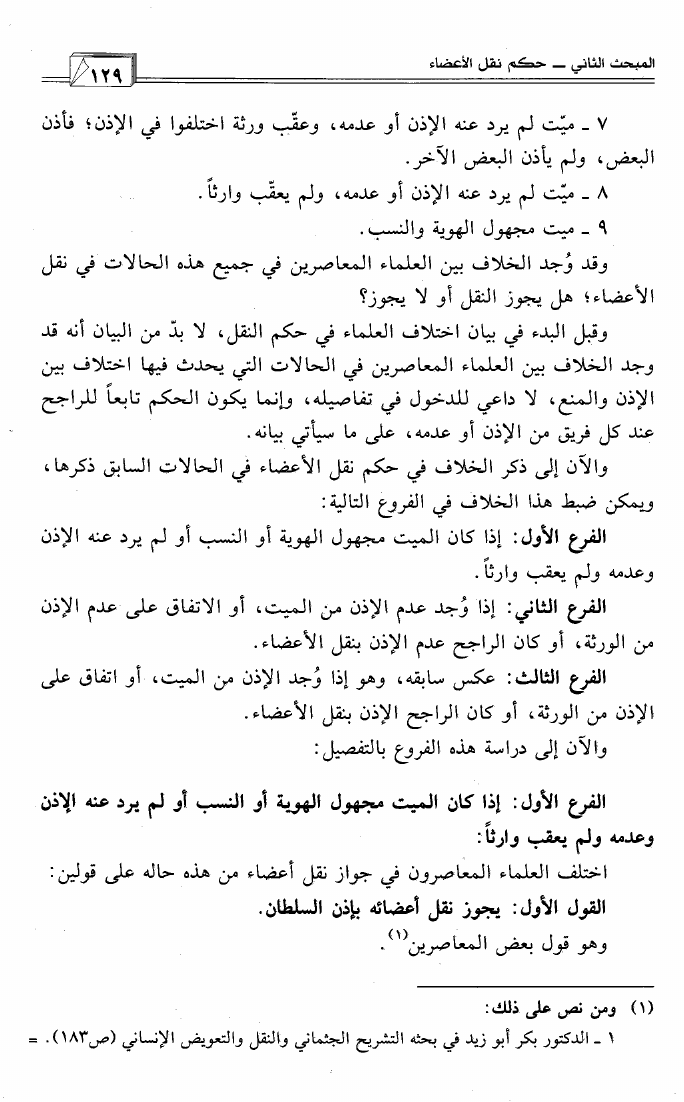 المبحث الثاني ــ حكم نقل الأعضاء ١٢٩

٧ ـ ميّت لم يرد عنه الإذن أو عدمه، وعقّب ورثة اختلفوا في الإذن؛ فأذن البعض، ولم يأذن البعض الآخر.

٨ ـ ميّت لم يرد عنه الإذن أو عدمه، ولم يعقّب وارثاً.

٩ ـ ميت مجهول الهوية والنسب.

وقد وُجد الخلاف بين العلماء المعاصرين في جميع هذه الحالات في نقل الأعضاء؛ هل يجوز النقل أو لا يجوز؟

وقبل البدء في بيان اختلاف العلماء في حكم النقل، لا بدّ من البيان أنه قد وجد الخلاف بين العلماء المعاصرين في الحالات التي يحدث فيها اختلاف بين الإذن والمنع، لا داعي للدخول في تفاصيله، وإنما يكون الحكم تابعاً للراجح عند كل فريق من الإذن أو عدمه، على ما سيأتي بيانه.

والآن إلى ذكر الخلاف في حكم نقل الأعضاء في الحالات السابق ذكرها، ويمكن ضبط هذا الخلاف في الفروع التالية:

الفرع الأول: إذا كان الميت مجهول الهوية أو النسب أو لم يرد عنه الإذن وعدمه ولم يعقب وارثاً.

الفرع الثاني: إذا وُجد عدم الإذن من الميت، أو الاتفاق على عدم الإذن من الورثة، أو كان الراجح عدم الإذن بنقل الأعضاء.

الفرع الثالث: عكس سابقه، وهو إذا وُجد الإذن من الميت، أو اتفاق على الإذن من الورثة، أو كان الراجح الإذن بنقل الأعضاء.

والآن إلى دراسة هذه الفروع بالتفصيل:

الفرع الأول: إذا كان الميت مجهول الهوية أو النسب أو لم يرد عنه الإذن وعدمه ولم يعقب وارثاً:

اختلف العلماء المعاصرون في جواز نقل أعضاء من هذه حاله على قولين:

القول الأول: يجوز نقل أعضائه بإذن السلطان.

وهو قول بعض المعاصرين$^{(١)}$.

(١) ومن نص على ذلك:

١ ـ الدكتور بكر أبو زيد في بحثه التشريح الجثماني والنقل والتعويض الإنساني (ص١٨٣). =